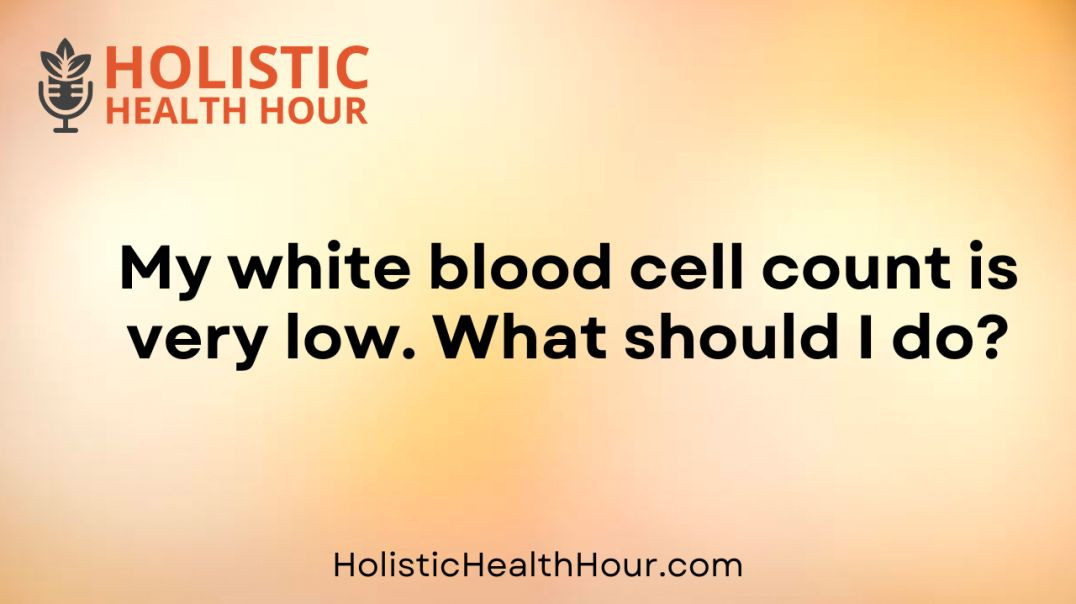 HOLISTIC
HEALTH HOUR

My white blood cell count is very low. What should I do?

HolisticHealthHour.com